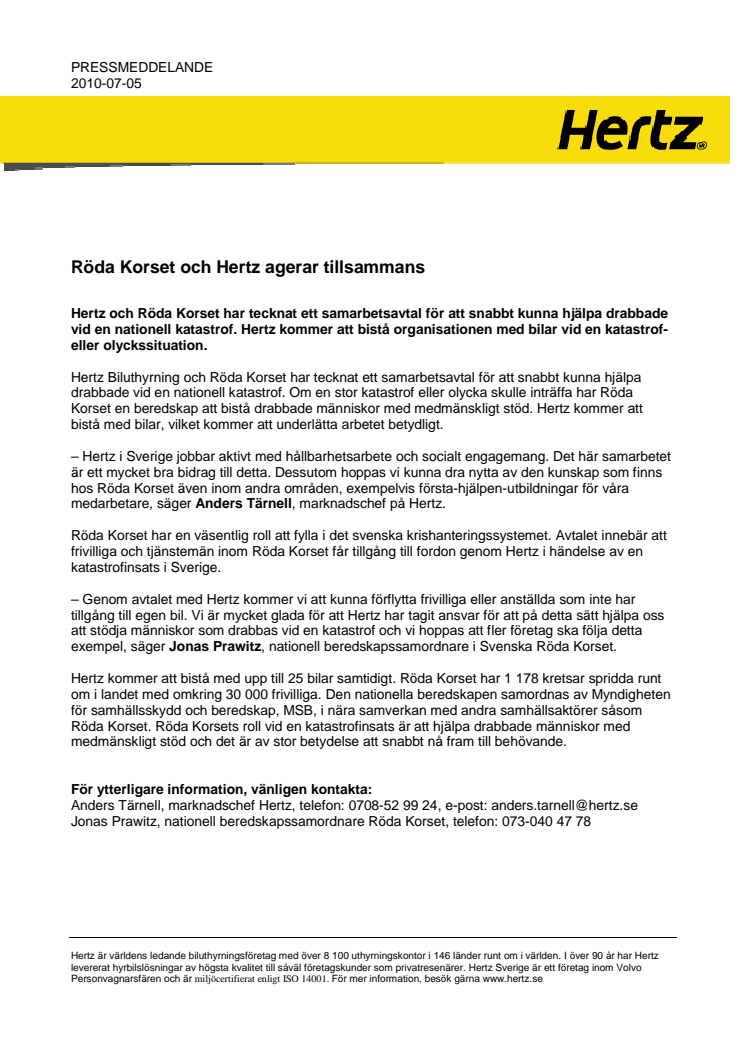 PRESSMEDDELANDE
2010-07-05

Hertz

Röda Korset och Hertz agerar tillsammans

Hertz och Röda Korset har tecknat ett samarbetsavtal för att snabbt kunna hjälpa drabbade vid en nationell katastrof. Hertz kommer att bistå organisationen med bilar vid en katastrof- eller olyckssituation.

Hertz Biluthyrning och Röda Korset har tecknat ett samarbetsavtal för att snabbt kunna hjälpa drabbade vid en nationell katastrof. Om en stor katastrof eller olycka skulle inträffa har Röda Korset en beredskap att bistå drabbade människor med medmänskligt stöd. Hertz kommer att bistå med bilar, vilket kommer att underlätta arbetet betydligt.

– Hertz i Sverige jobbar aktivt med hållbarhetsarbete och socialt engagemang. Det här samarbetet är ett mycket bra bidrag till detta. Dessutom hoppas vi kunna dra nytta av den kunskap som finns hos Röda Korset även inom andra områden, exempelvis första-hjälpen-utbildningar för våra medarbetare, säger Anders Tärnell, marknadschef på Hertz.

Röda Korset har en väsentlig roll att fylla i det svenska krishanteringssystemet. Avtalet innebär att frivilliga och tjänstemän inom Röda Korset får tillgång till fordon genom Hertz i händelse av en katastrofinsats i Sverige.

– Genom avtalet med Hertz kommer vi att kunna förflytta frivilliga eller anställda som inte har tillgång till egen bil. Vi är mycket glada för att Hertz har tagit ansvar för att på detta sätt hjälpa oss att stödja människor som drabbas vid en katastrof och vi hoppas att fler företag ska följa detta exempel, säger Jonas Prawitz, nationell beredskapssamordnare i Svenska Röda Korset.

Hertz kommer att bistå med upp till 25 bilar samtidigt. Röda Korset har 1 178 kretsar spridda runt om i landet med omkring 30 000 frivilliga. Den nationella beredskapen samordnas av Myndigheten för samhällsskydd och beredskap, MSB, i nära samverkan med andra samhällsaktörer såsom Röda Korset. Röda Korsets roll vid en katastrofinsats är att hjälpa drabbade människor med medmänskligt stöd och det är av stor betydelse att snabbt nå fram till behövande.

För ytterligare information, vänligen kontakta:
Anders Tärnell, marknadschef Hertz, telefon: 0708-52 99 24, e-post: anders.tarnell@hertz.se
Jonas Prawitz, nationell beredskapssamordnare Röda Korset, telefon: 073-040 47 78

Hertz är världens ledande biluthyrningsföretag med över 8 100 uthyrningskontor i 146 länder runt om i världen. I över 90 år har Hertz levererat hyrbilslösningar av högsta kvalitet till såväl företagskunder som privatresenärer. Hertz Sverige är ett företag inom Volvo Personvagnarsfären och är miljöcertifierat enligt ISO 14001. För mer information, besök gärna www.hertz.se